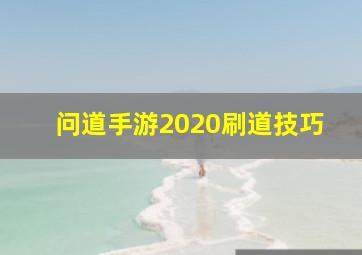 问道手游2020刷道技巧